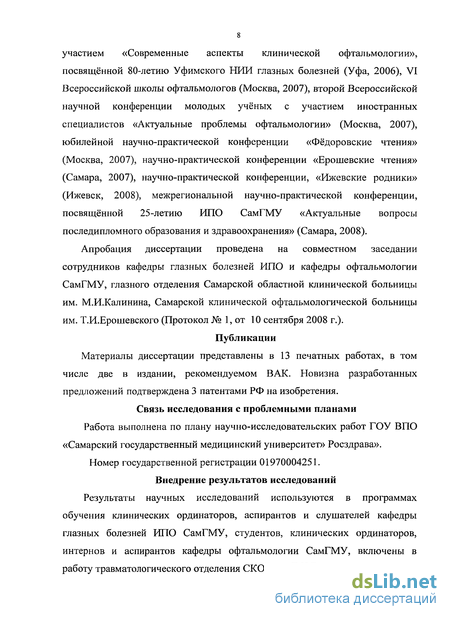 8

участием «Современные аспекты клинической офтальмологии», посвящённой 80-летию Уфимского НИИ глазных болезней (Уфа, 2006), VI Всероссийской школы офтальмологов (Москва, 2007), второй Всероссийской научной конференции молодых учёных с участием иностранных специалистов «Актуальные проблемы офтальмологии» (Москва, 2007), юбилейной научно-практической конференции «Фёдоровские чтения» (Москва, 2007), научно-практической конференции «Ерошевские чтения» (Самара, 2007), научно-практической конференции, «Ижевские родники» (Ижевск, 2008), межрегиональной научно-практической конференции, посвящённой 25-летию ИПО СамГМУ «Актуальные вопросы последипломного образования и здравоохранения» (Самара, 2008).

Апробация диссертации проведена на совместном заседании сотрудников кафедры глазных болезней ИПО и кафедры офтальмологии СамГМУ, глазного отделения Самарской областной клинической больницы им. М.И.Калинина, Самарской клинической офтальмологической больницы им. Т.И.Ерошевского (Протокол № 1, от 10 сентября 2008 г.).

Публикации

Материалы диссертации представлены в 13 печатных работах, в том числе две в издании, рекомендуемом ВАК. Новизна разработанных предложений подтверждена 3 патентами РФ на изобретения.

Связь исследования с проблемными планами

Работа выполнена по плану научно-исследовательских работ ГОУ ВПО «Самарский государственный медицинский университет» Росздрава».

Номер государственной регистрации 01970004251.

Внедрение результатов исследований

Результаты научных исследований используются в программах обучения клинических ординаторов, аспирантов и слушателей кафедры глазных болезней ИПО СамГМУ, студентов, клинических ординаторов, интернов и аспирантов кафедры офтальмологии СамГМУ, включены в работу травматологического отделения СКО

dsLib.net
библиотека диссертаций